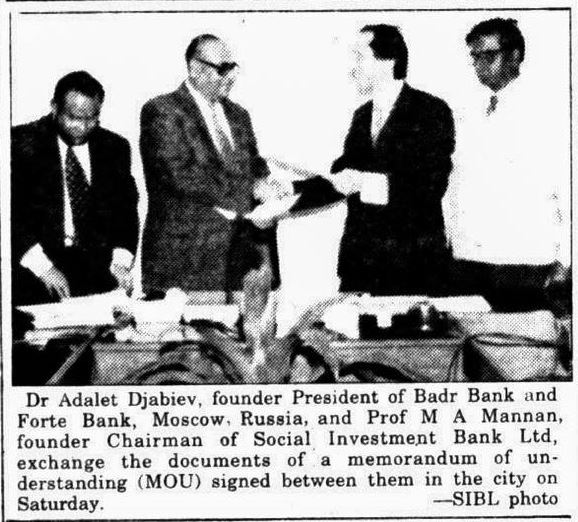 Dr Adalet Djabiev, founder President of Badr Bank and Forte Bank, Moscow, Russia, and Prof M A Mannan, founder Chairman of Social Investment Bank Ltd, exchange the documents of a memorandum of understanding (MOU) signed between them in the city on Saturday.
—SIBL photo